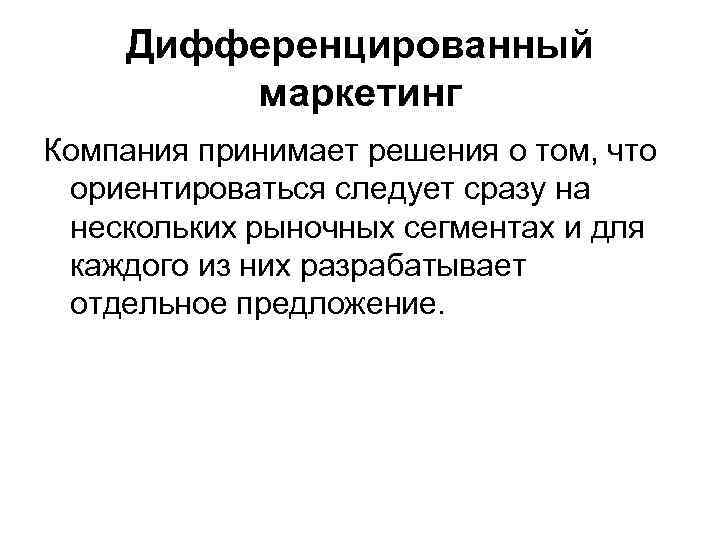 Дифференцированный маркетинг

Компания принимает решения о том, что ориентироваться следует сразу на нескольких рыночных сегментах и для каждого из них разрабатывает отдельное предложение.